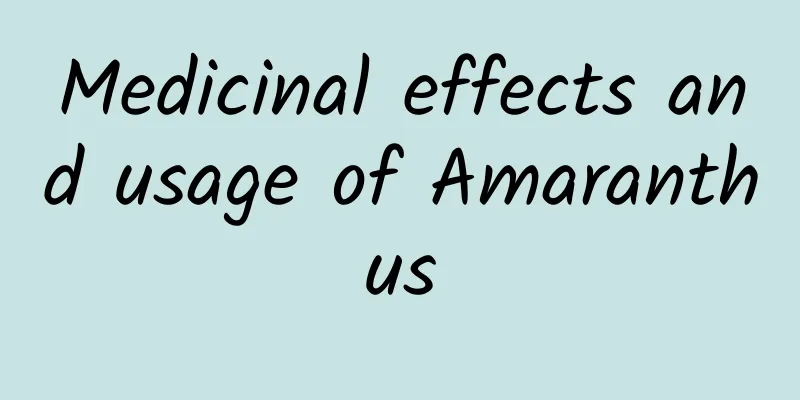 Medicinal effects and usage of Amaranthus